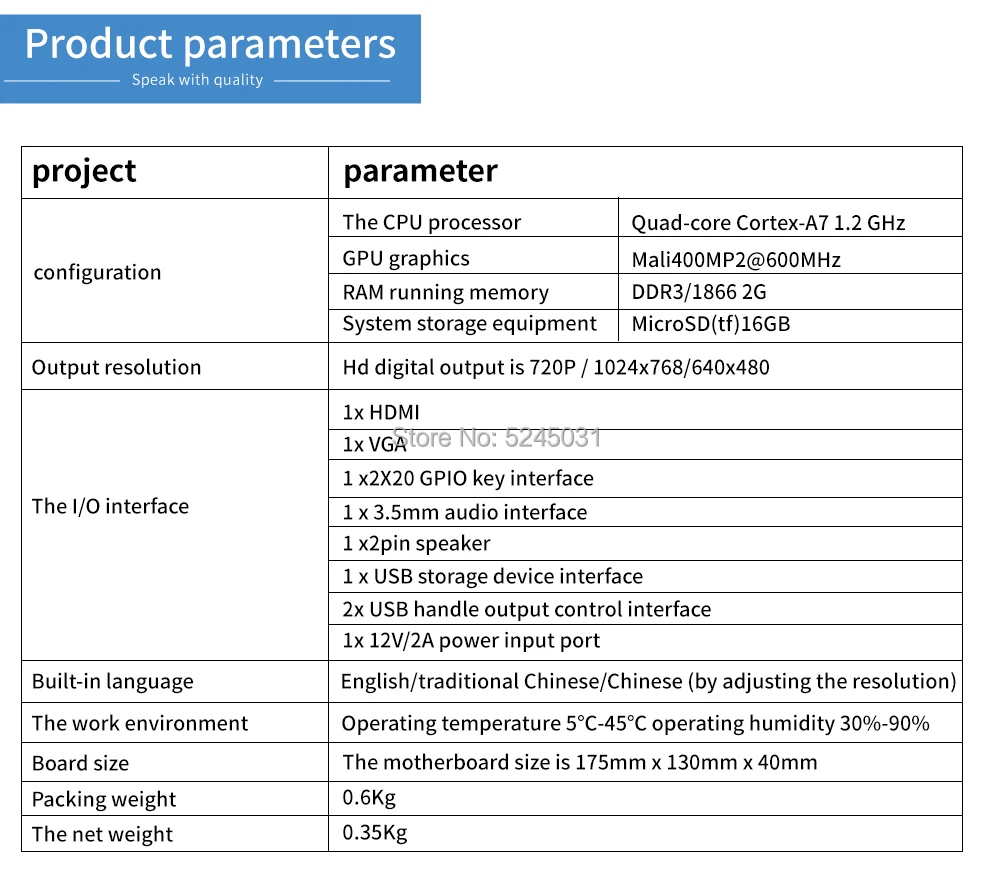 Product parameters
Speak with quality

| project | parameter | |
|---|---|---|
| configuration | The CPU processor | Quad-core Cortex-A7 1.2 GHz |
| | GPU graphics | Mali400MP2@600MHz |
| | RAM running memory | DDR3/1866 2G |
| | System storage equipment | MicroSD(tf)16GB |
| Output resolution | Hd digital output is 720P / 1024x768/640x480 | |
| The I/O interface | 1x HDMI | |
| | 1x VGA | |
| | 1 x2X20 GPIO key interface | |
| | 1 x 3.5mm audio interface | |
| | 1 x2pin speaker | |
| | 1 x USB storage device interface | |
| | 2x USB handle output control interface | |
| | 1x 12V/2A power input port | |
| Built-in language | English/traditional Chinese/Chinese (by adjusting the resolution) | |
| The work environment | Operating temperature 5°C-45°C operating humidity 30%-90% | |
| Board size | The motherboard size is 175mm x 130mm x 40mm | |
| Packing weight | 0.6Kg | |
| The net weight | 0.35Kg | |

Store No: 5245031